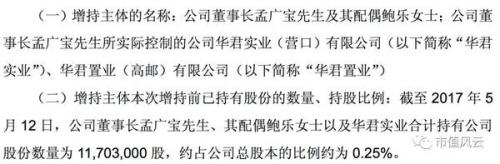 （一）增持主体的名称：公司董事长孟广宝先生及其配偶鲍乐女士；公司董事长孟广宝先生所实际控制的公司华君实业（营口）有限公司（以下简称“华君实业”）、华君置业（高邮）有限公司（以下简称“华君置业”）

（二）增持主体本次增持前已持有股份的数量、持股比例：截至 2017 年 5 月 12 日，公司董事长孟广宝先生、其配偶鲍乐女士以及华君实业合计持有公司股份数量为 11,703,000 股，约占公司总股本的比例约为 0.25%。

市值风云